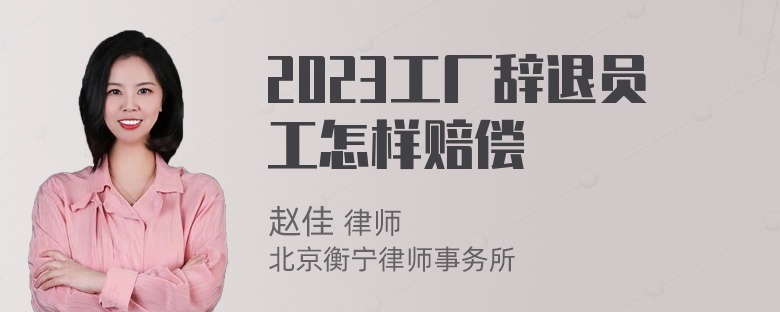 2023工厂辞退员工怎样赔偿

赵佳 律师
北京衡宁律师事务所